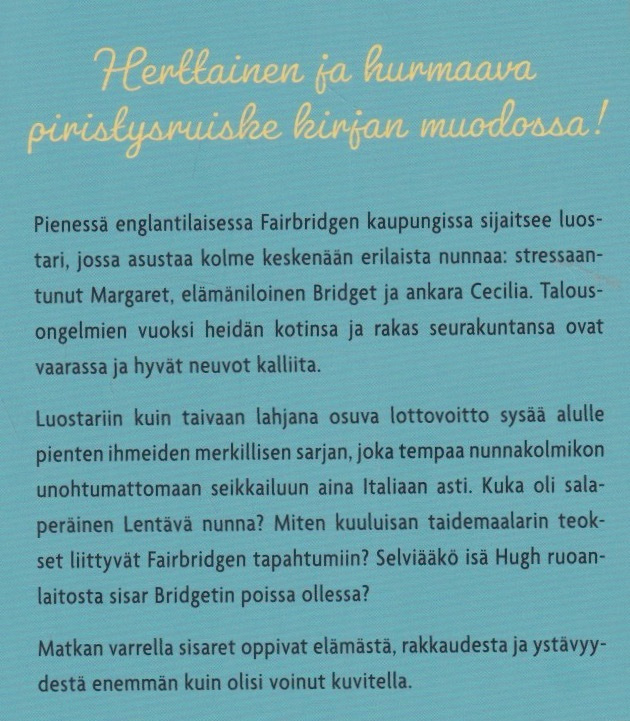 Herttainen ja hurmaava piristysruiske kirjan muodossa!

Pienessä englantilaisessa Fairbridgen kaupungissa sijaitsee luostari, jossa asustaa kolme keskenään erilaista nunnaa: stressaantunut Margaret, elämäniloinen Bridget ja ankara Cecilia. Talousongelmien vuoksi heidän kotinsa ja rakas seurakuntansa ovat vaarassa ja hyvät neuvot kalliita.

Luostariin kuin taivaan lahjana osuva lottovoitto sysää alulle pienten ihmeiden merkillisen sarjan, joka tempaa nunnakolmikon unohtumattomaan seikkailuun aina Italiaan asti. Kuka oli salaperäinen Lentävä nunna? Miten kuuluisan taidemaalarin teokset liittyvät Fairbridgen tapahtumiin? Selviääkö isä Hugh ruoanlaitosta sisar Bridgetin poissa ollessa?

Matkan varrella sisaret oppivat elämästä, rakkaudesta ja ystävyydestä enemmän kuin olisi voinut kuvitella.